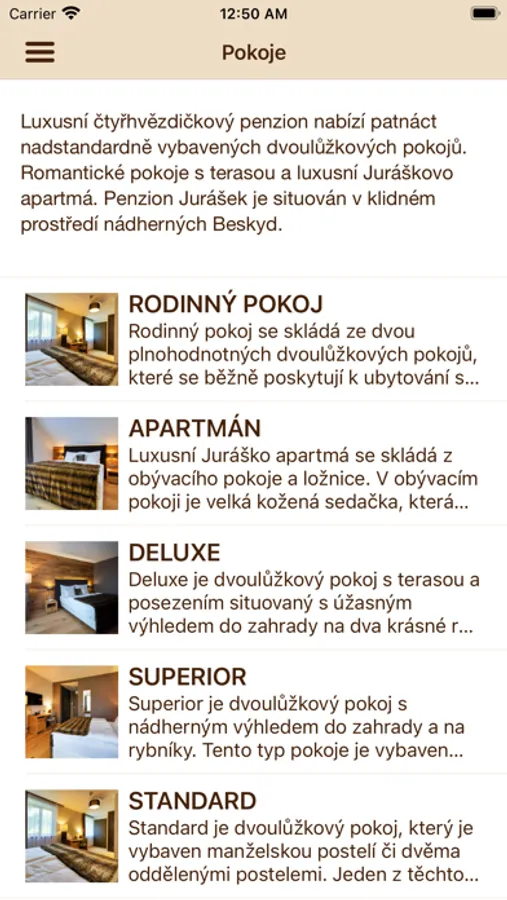 Carrier
12:50 AM

Pokoje

Luxusní čtyřhvězdičkový penzion nabízí patnáct nadstandardně vybavených dvoulůžkových pokojů. Romantické pokoje s terasou a luxusní Juráškovo apartmá. Penzion Jurášek je situován v klidném prostředí nádherných Beskyd.

RODINNÝ POKOJ
Rodinný pokoj se skládá ze dvou plnohodnotných dvoulůžkových pokojů, které se běžně poskytují k ubytování s...

APARTMÁN
Luxusní Juráško apartmá se skládá z obývacího pokoje a ložnice. V obývacím pokoji je velká kožená sedačka, která...

DELUXE
Deluxe je dvoulůžkový pokoj s terasou a posezením situovaný s úžasným výhledem do zahrady na dva krásné r...

SUPERIOR
Superior je dvoulůžkový pokoj s nádherným výhledem do zahrady a na rybníky. Tento typ pokoje je vybaven...

STANDARD
Standard je dvoulůžkový pokoj, který je vybaven manželskou postelí či dvěma oddělenými postelemi. Jeden z těchto...